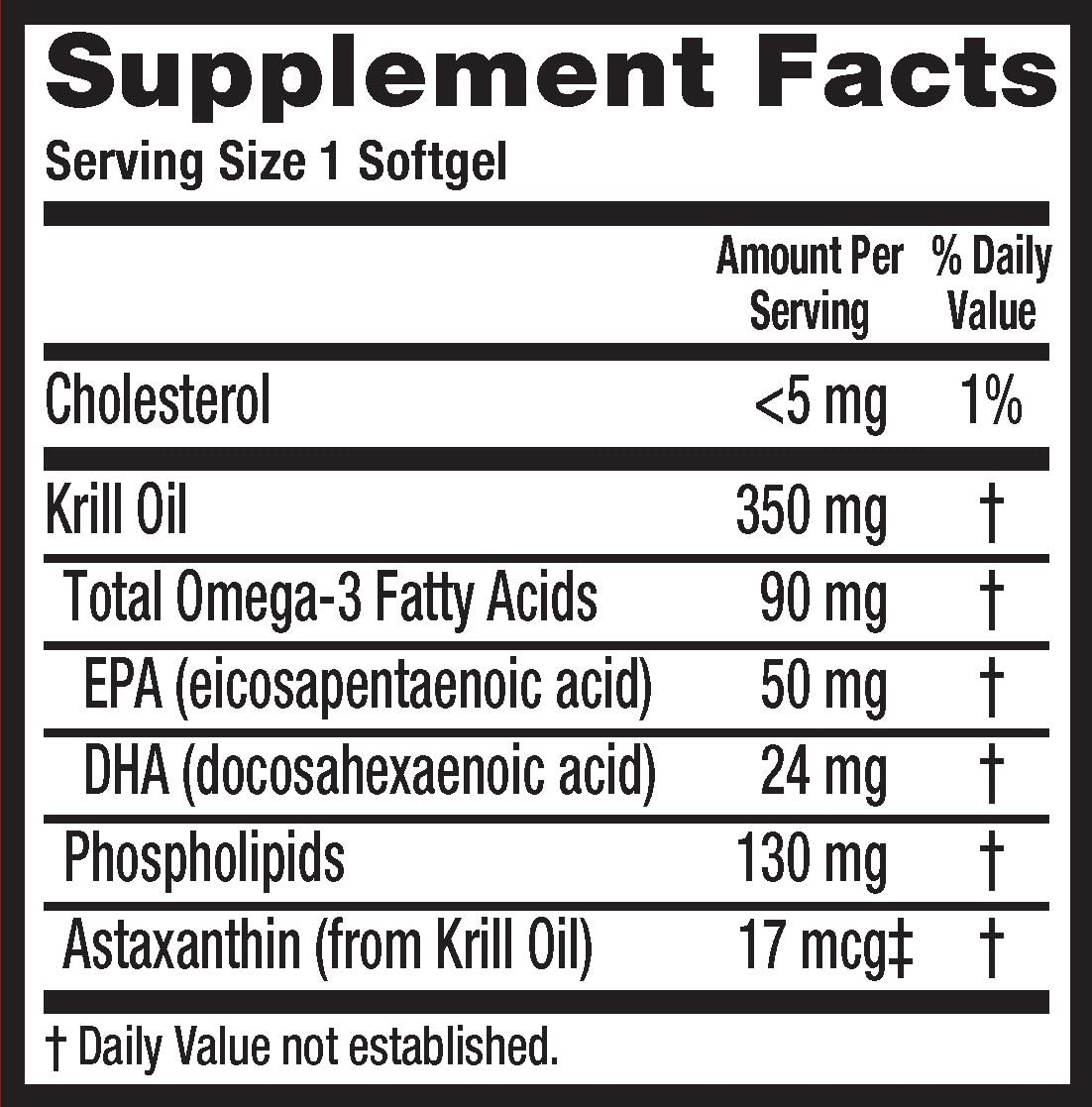 Supplement Facts
Serving Size 1 Softgel

| | Amount Per Serving | % Daily Value |
|---|---|---|
| Cholesterol | <5 mg | 1% |
| Krill Oil | 350 mg | † |
| Total Omega-3 Fatty Acids | 90 mg | † |
| EPA (eicosapentaenoic acid) | 50 mg | † |
| DHA (docosahexaenoic acid) | 24 mg | † |
| Phospholipids | 130 mg | † |
| Astaxanthin (from Krill Oil) | 17 mcg‡ | † |

† Daily Value not established.